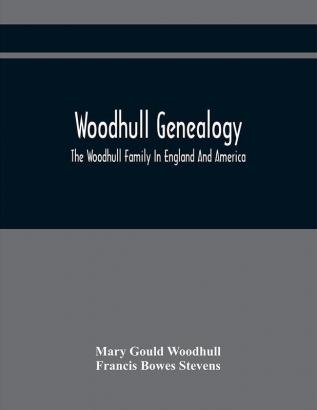 Woodhull Genealogy

The Woodhull Family In England And America

Mary Gould Woodhull
Francis Bowes Stevens